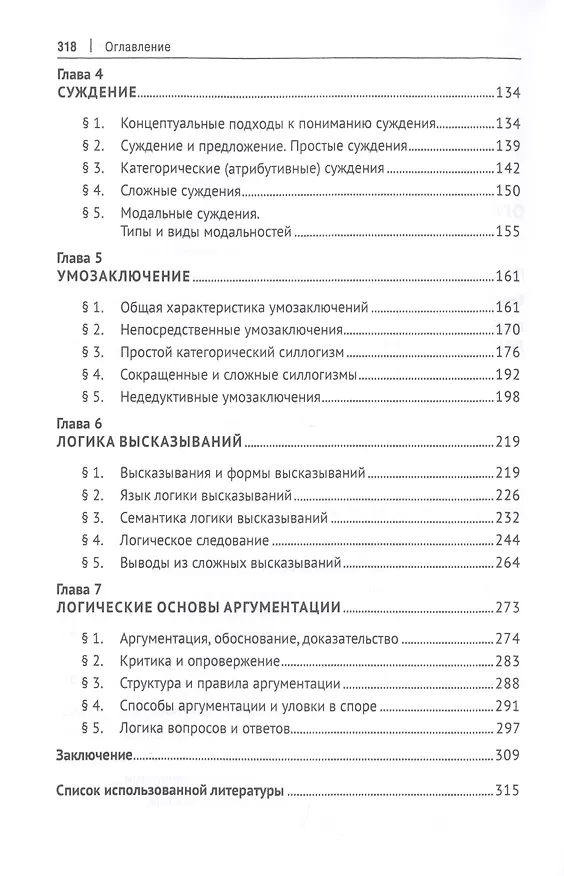 318 | Оглавление

Глава 4
СУЖДЕНИЕ 134

§ 1. Концептуальные подходы к пониманию суждения 134
§ 2. Суждение и предложение. Простые суждения 139
§ 3. Категорические (атрибутивные) суждения 142
§ 4. Сложные суждения 150
§ 5. Модальные суждения.
Типы и виды модальностей 155

Глава 5
УМОЗАКЛЮЧЕНИЕ 161

§ 1. Общая характеристика умозаключений 161
§ 2. Непосредственные умозаключения 170
§ 3. Простой категорический силлогизм 176
§ 4. Сокращенные и сложные силлогизмы 192
§ 5. Недедуктивные умозаключения 198

Глава 6
ЛОГИКА ВЫСКАЗЫВАНИЙ 219

§ 1. Высказывания и формы высказываний 219
§ 2. Язык логики высказываний 226
§ 3. Семантика логики высказываний 232
§ 4. Логическое следование 244
§ 5. Выводы из сложных высказываний 264

Глава 7
ЛОГИЧЕСКИЕ ОСНОВЫ АРГУМЕНТАЦИИ 273

§ 1. Аргументация, обоснование, доказательство 274
§ 2. Критика и опровержение 283
§ 3. Структура и правила аргументации 288
§ 4. Способы аргументации и уловки в споре 291
§ 5. Логика вопросов и ответов 297

Заключение 309

Список использованной литературы 315